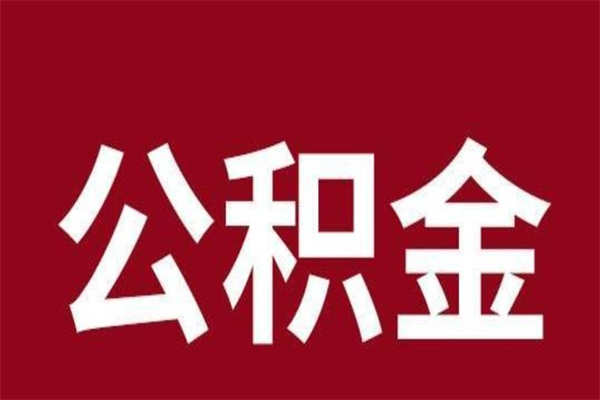 公积金